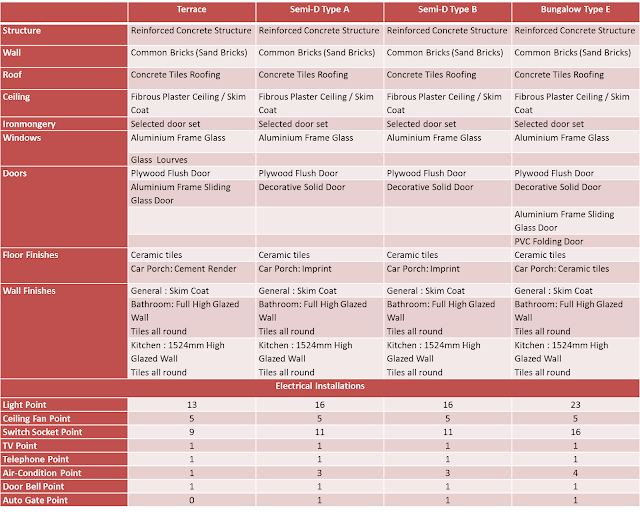 |  | Terrace | Semi-D Type A | Semi-D Type B | Bungalow Type E |
|---|---|---|---|---|
| Structure | Reinforced Concrete Structure | Reinforced Concrete Structure | Reinforced Concrete Structure | Reinforced Concrete Structure |
| Wall | Common Bricks (Sand Bricks) | Common Bricks (Sand Bricks) | Common Bricks (Sand Bricks) | Common Bricks (Sand Bricks) |
| Roof | Concrete Tiles Roofing | Concrete Tiles Roofing | Concrete Tiles Roofing | Concrete Tiles Roofing |
| Ceiling | Fibrous Plaster Ceiling / Skim Coat | Fibrous Plaster Ceiling / Skim Coat | Fibrous Plaster Ceiling / Skim Coat | Fibrous Plaster Ceiling / Skim Coat |
| Ironmongery | Selected door set | Selected door set | Selected door set | Selected door set |
| Windows | Aluminium Frame Glass | Aluminium Frame Glass | Aluminium Frame Glass | Aluminium Frame Glass |
|  | Glass Lourves |  |  |  |
| Doors | Plywood Flush Door | Plywood Flush Door | Plywood Flush Door | Plywood Flush Door |
|  | Aluminium Frame Sliding Glass Door | Decorative Solid Door | Decorative Solid Door | Decorative Solid Door |
|  |  |  |  | Aluminium Frame Sliding Glass Door |
|  |  |  |  | PVC Folding Door |
| Floor Finishes | Ceramic tiles | Ceramic tiles | Ceramic tiles | Ceramic tiles |
|  | Car Porch: Cement Render | Car Porch: Imprint | Car Porch: Imprint | Car Porch: Ceramic tiles |
| Wall Finishes | General : Skim Coat | General : Skim Coat | General : Skim Coat | General : Skim Coat |
|  | Bathroom: Full High Glazed Wall Tiles all round | Bathroom: Full High Glazed Wall Tiles all round | Bathroom: Full High Glazed Wall Tiles all round | Bathroom: Full High Glazed Wall Tiles all round |
|  | Kitchen : 1524mm High Glazed Wall Tiles all round | Kitchen : 1524mm High Glazed Wall Tiles all round | Kitchen : 1524mm High Glazed Wall Tiles all round | Kitchen : 1524mm High Glazed Wall Tiles all round |
| Electrical Installations |  |  |  |  |
| Light Point | 13 | 16 | 16 | 23 |
| Ceiling Fan Point | 5 | 5 | 5 | 5 |
| Switch Socket Point | 9 | 11 | 11 | 16 |
| TV Point | 1 | 1 | 1 | 1 |
| Telephone Point | 1 | 1 | 1 | 1 |
| Air-Condition Point | 1 | 3 | 3 | 4 |
| Door Bell Point | 1 | 1 | 1 | 1 |
| Auto Gate Point | 0 | 1 | 1 | 1 |